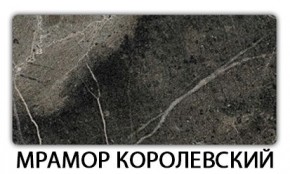 МРАМОР КОРОЛЕВСКИЙ